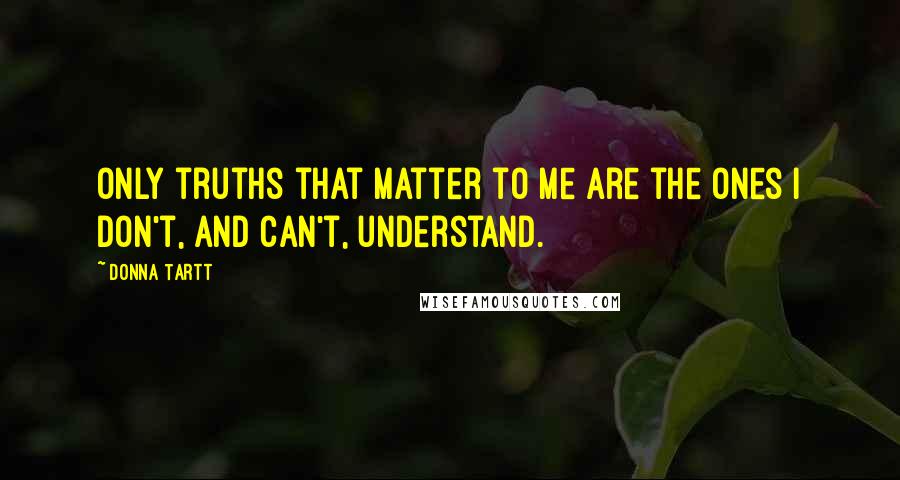 ONLY TRUTHS THAT MATTER TO ME ARE THE ONES I DON'T, AND CAN'T, UNDERSTAND.

~ DONNA TARTT

WISEFAMOUSQUOTES.COM